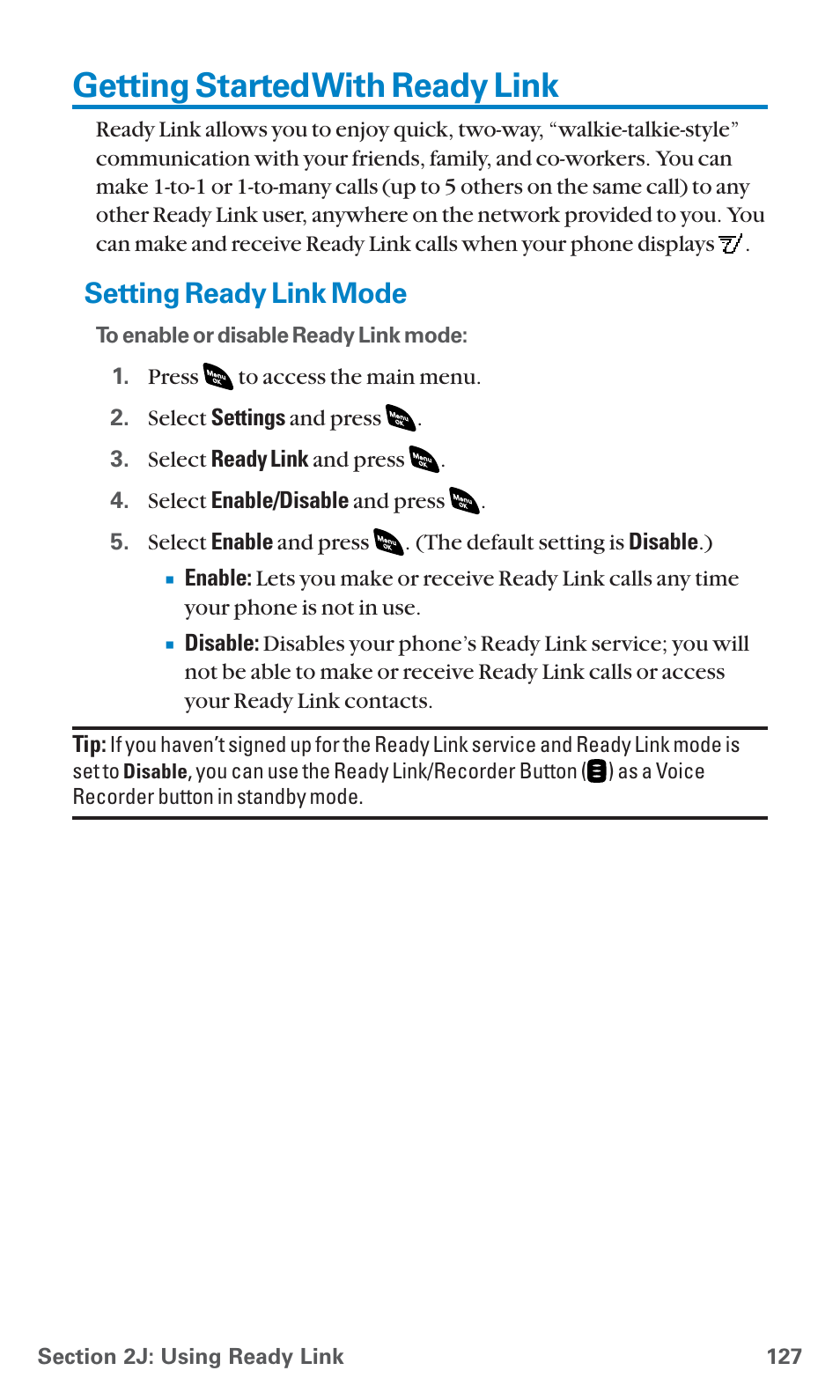 Getting Started With Ready Link

Ready Link allows you to enjoy quick, two-way, “walkie-talkie-style” communication with your friends, family, and co-workers. You can make 1-to-1 or 1-to-many calls (up to 5 others on the same call) to any other Ready Link user, anywhere on the network provided to you. You can make and receive Ready Link calls when your phone displays .

Setting Ready Link Mode

To enable or disable Ready Link mode:

1. Press Menu OK to access the main menu.
2. Select Settings and press Menu OK.
3. Select Ready Link and press Menu OK.
4. Select Enable/Disable and press Menu OK.
5. Select Enable and press Menu OK. (The default setting is Disable.)
▪ Enable: Lets you make or receive Ready Link calls any time your phone is not in use.
▪ Disable: Disables your phone’s Ready Link service; you will not be able to make or receive Ready Link calls or access your Ready Link contacts.

Tip: If you haven’t signed up for the Ready Link service and Ready Link mode is set to Disable, you can use the Ready Link/Recorder Button () as a Voice Recorder button in standby mode.

Section 2J: Using Ready Link 127